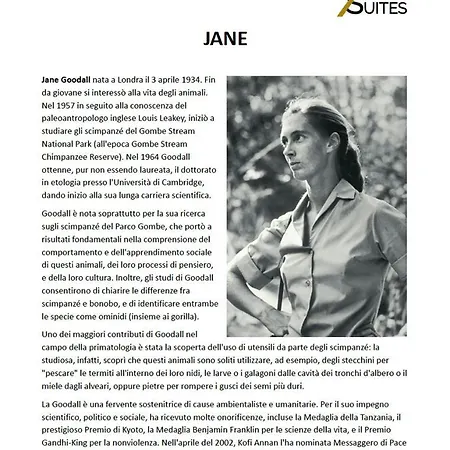 SUITES

JANE

**Jane Goodall** nata a Londra il 3 aprile 1934. Fin da giovane si interessò alla vita degli animali. Nel 1957 in seguito alla conoscenza del paleoantropologo inglese Louis Leakey, iniziò a studiare gli scimpanzé del Gombe Stream National Park (all'epoca Gombe Stream Chimpanzee Reserve). Nel 1964 Goodall ottenne, pur non essendo laureata, il dottorato in etologia presso l'Università di Cambridge, dando inizio alla sua lunga carriera scientifica.

Goodall è nota soprattutto per la sua ricerca sugli scimpanzé del Parco Gombe, che portò a risultati fondamentali nella comprensione del comportamento e dell'apprendimento sociale di questi animali, dei loro processi di pensiero, e della loro cultura. Inoltre, gli studi di Goodall consentirono di chiarire le differenze fra scimpanzé e bonobo, e di identificare entrambe le specie come ominidi (insieme ai gorilla).

Uno dei maggiori contributi di Goodall nel campo della primatologia è stata la scoperta dell'uso di utensili da parte degli scimpanzé: la studiosa, infatti, scoprì che questi animali sono soliti utilizzare, ad esempio, degli stecchini per "pescare" le termiti all'interno dei loro nidi, le larve o i galagoni dalle cavità dei tronchi d'albero o il miele dagli alveari, oppure pietre per rompere i gusci dei semi più duri.

La Goodall è una fervente sostenitrice di cause ambientaliste e umanitarie. Per il suo impegno scientifico, politico e sociale, ha ricevuto molte onorificenze, incluse la Medaglia della Tanzania, il prestigioso Premio di Kyoto, la Medaglia Benjamin Franklin per le scienze della vita, e il Premio Gandhi-King per la nonviolenza. Nell'aprile del 2002, Kofi Annan l'ha nominata Messaggero di Pace